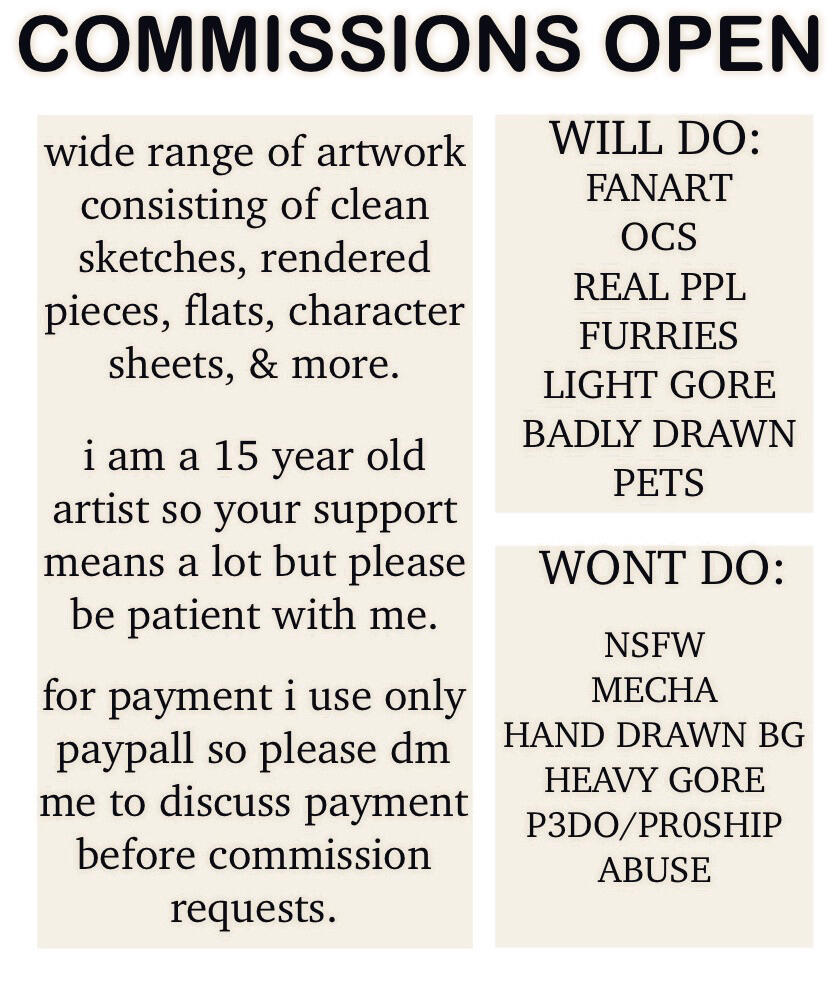 COMMISSIONS OPEN

wide range of artwork consisting of clean sketches, rendered pieces, flats, character sheets, & more.

i am a 15 year old artist so your support means a lot but please be patient with me.

for payment i use only paypall so please dm me to discuss payment before commission requests.

WILL DO:
FANART
OCS
REAL PPL
FURRIES
LIGHT GORE
BADLY DRAWN
PETS

WONT DO:
NSFW
MECHA
HAND DRAWN BG
HEAVY GORE
P3DO/PR0SHIP
ABUSE